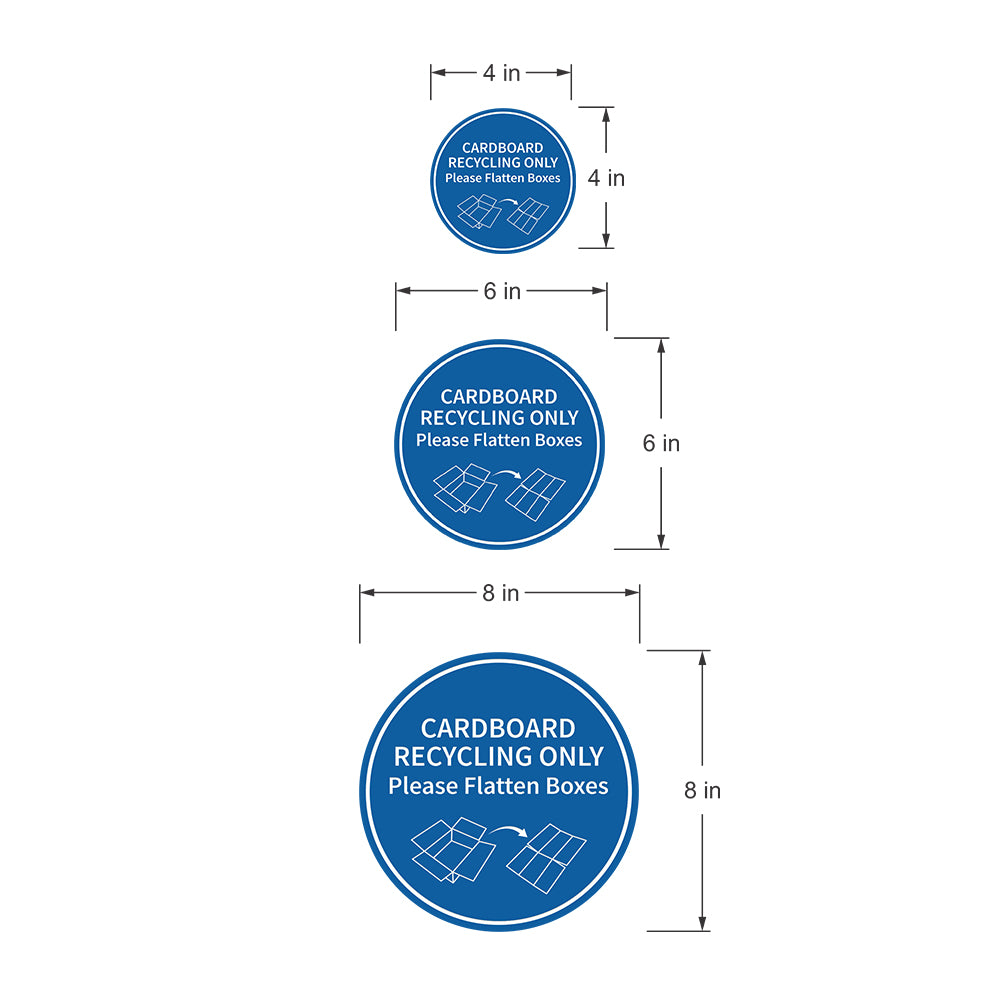 4 in

CARDBOARD RECYCLING ONLY
Please Flatten Boxes

4 in

6 in

CARDBOARD RECYCLING ONLY
Please Flatten Boxes

6 in

8 in

CARDBOARD RECYCLING ONLY
Please Flatten Boxes

8 in